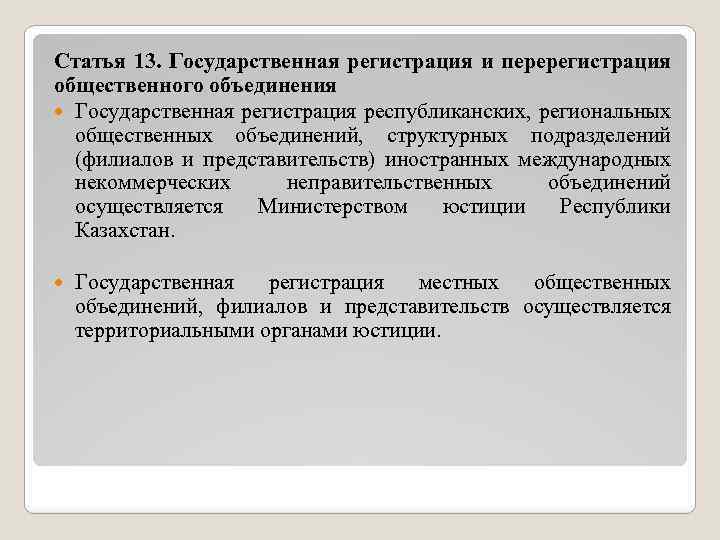 Статья 13. Государственная регистрация и перерегистрация общественного объединения

Государственная регистрация республиканских, региональных общественных объединений, структурных подразделений (филиалов и представительств) иностранных международных некоммерческих неправительственных объединений осуществляется Министерством юстиции Республики Казахстан.

Государственная регистрация местных общественных объединений, филиалов и представительств осуществляется территориальными органами юстиции.